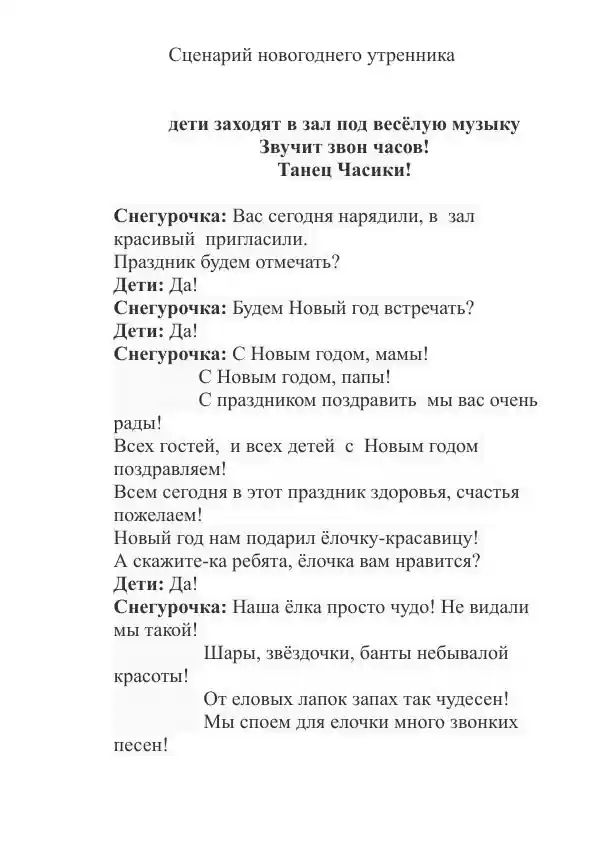 Сценарий новогоднего утренника

дети заходят в зал под весёлую музыку
Звучит звон часов!
Танец Часики!

Снегурочка: Вас сегодня нарядили, в зал красивый пригласили.
Праздник будем отмечать?
Дети: Да!
Снегурочка: Будем Новый год встречать?
Дети: Да!
Снегурочка: С Новым годом, мамы!
С Новым годом, папы!
С праздником поздравить мы вас очень рады!
Всех гостей, и всех детей с Новым годом поздравляем!
Всем сегодня в этот праздник здоровья, счастья пожелаем!
Новый год нам подарил ёлочку-красавицу!
А скажите-ка ребята, ёлочка вам нравится?
Дети: Да!
Снегурочка: Наша ёлка просто чудо! Не видали мы такой!
Шары, звёздочки, банты небывалой красоты!
От еловых лапок запах так чудесен!
Мы споем для елочки много звонких песен!